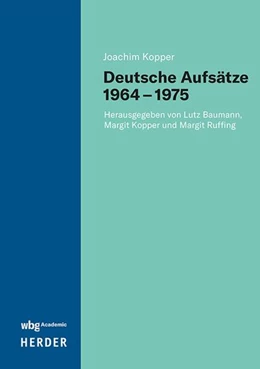 Joachim Kopper

Deutsche Aufsätze 1964 – 1975

Herausgegeben von Lutz Baumann, Margit Kopper und Margit Ruffing

wbg Academic
HERDER